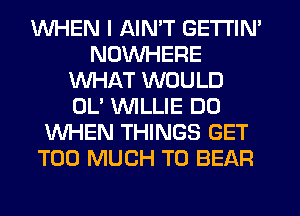 WHEN I AIN'T GETTIN'
NOWHERE
WHAT WOULD
OL' WILLIE DO
WHEN THINGS GET
TOO MUCH TO BEAR